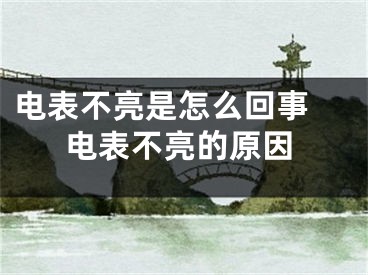 电表不亮是怎么回事
电表不亮的原因